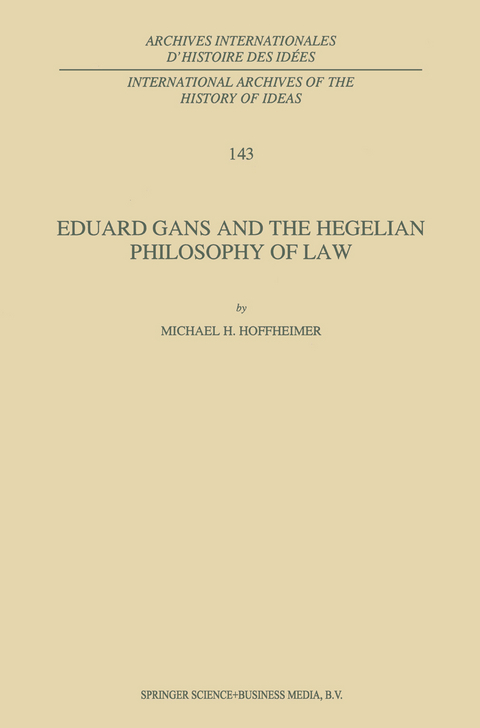 ARCHIVES INTERNATIONALES
D'HISTOIRE DES IDÉES

INTERNATIONAL ARCHIVES OF THE
HISTORY OF IDEAS

143

EDUARD GANS AND THE HEGELIAN
PHILOSOPHY OF LAW

by

MICHAEL H. HOFFHEIMER

SPRINGER SCIENCE+BUSINESS MEDIA, B.V.